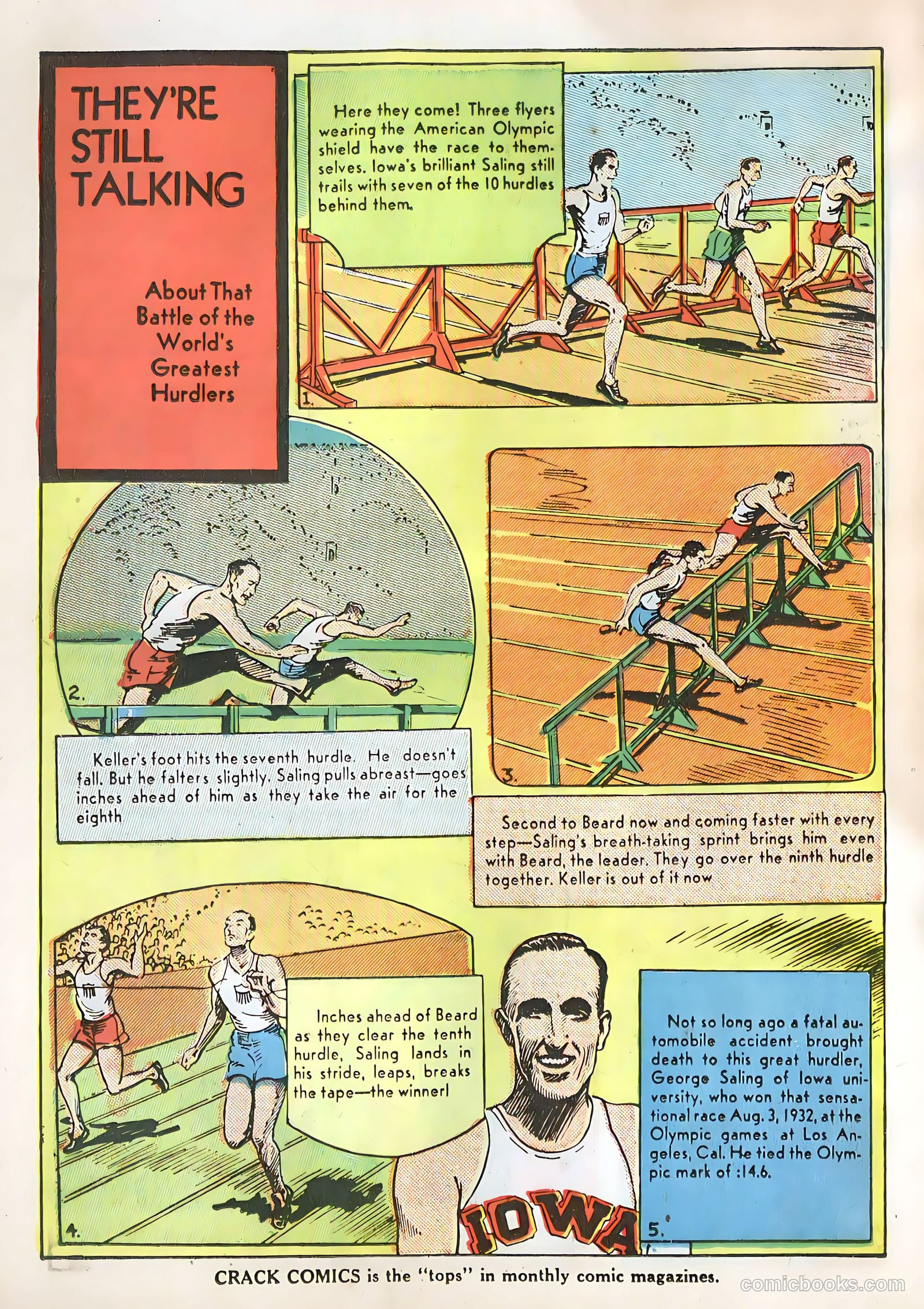 THEY'RE STILL TALKING

About That Battle of the World's Greatest Hurdlers

Here they come! Three flyers wearing the American Olympic shield have the race to themselves. Iowa's brilliant Saling still trails with seven of the 10 hurdles behind them.

1.

2.

Keller's foot hits the seventh hurdle. He doesn't fall. But he falters slightly. Saling pulls abreast—goes inches ahead of him as they take the air for the eighth

3.

Second to Beard now and coming faster with every step—Saling's breath-taking sprint brings him even with Beard, the leader. They go over the ninth hurdle together. Keller is out of it now

Inches ahead of Beard as they clear the tenth hurdle, Saling lands in his stride, leaps, breaks the tape—the winner!

4.

IOWA

Not so long ago a fatal automobile accident brought death to this great hurdler, George Saling of Iowa university, who won that sensational race Aug. 3, 1932, at the Olympic games at Los Angeles, Cal. He tied the Olympic mark of :14.6.

5.

CRACK COMICS is the "tops" in monthly comic magazines.

comicbooks.com